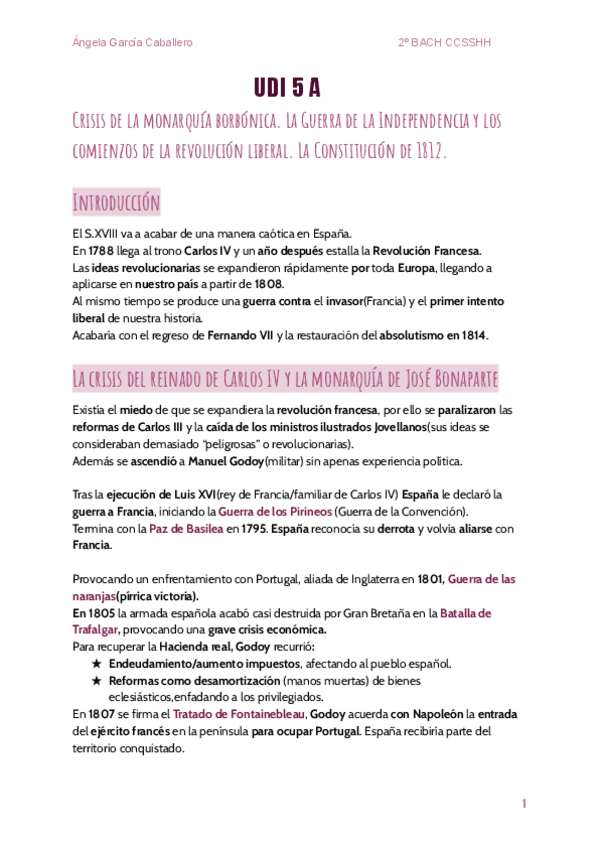 Ángela García Caballero

2º BACH CCSSHH

UDI 5 A

Crisis de la monarquía borbónica. La Guerra de la Independencia y los comienzos de la revolución liberal. La Constitución de 1812.

Introducción

El S.XVIII va a acabar de una manera caótica en España.
En 1788 llega al trono Carlos IV y un año después estalla la Revolución Francesa.
Las ideas revolucionarias se expandieron rápidamente por toda Europa, llegando a aplicarse en nuestro país a partir de 1808.
Al mismo tiempo se produce una guerra contra el invasor(Francia) y el primer intento liberal de nuestra historia.
Acabaría con el regreso de Fernando VII y la restauración del absolutismo en 1814.

La crisis del reinado de Carlos IV y la monarquía de José Bonaparte

Existía el miedo de que se expandiera la revolución francesa, por ello se paralizaron las reformas de Carlos III y la caída de los ministros ilustrados Jovellanos(sus ideas se consideraban demasiado "peligrosas" o revolucionarias).
Además se ascendió a Manuel Godoy(militar) sin apenas experiencia política.

Tras la ejecución de Luis XVI(rey de Francia/familiar de Carlos IV) España le declaró la guerra a Francia, iniciando la Guerra de los Pirineos (Guerra de la Convención).
Termina con la Paz de Basilea en 1795. España reconocía su derrota y volvía aliarse con Francia.

Provocando un enfrentamiento con Portugal, aliada de Inglaterra en 1801, Guerra de las naranjas(pírrica victoria).
En 1805 la armada española acabó casi destruida por Gran Bretaña en la Batalla de Trafalgar, provocando una grave crisis económica.
Para recuperar la Hacienda real, Godoy recurrió:
★ Endeudamiento/aumento impuestos, afectando al pueblo español.
★ Reformas como desamortización (manos muertas) de bienes eclesiásticos,enfadando a los privilegiados.
En 1807 se firma el Tratado de Fontainebleau, Godoy acuerda con Napoleón la entrada del ejército francés en la península para ocupar Portugal. España recibiría parte del territorio conquistado.

1